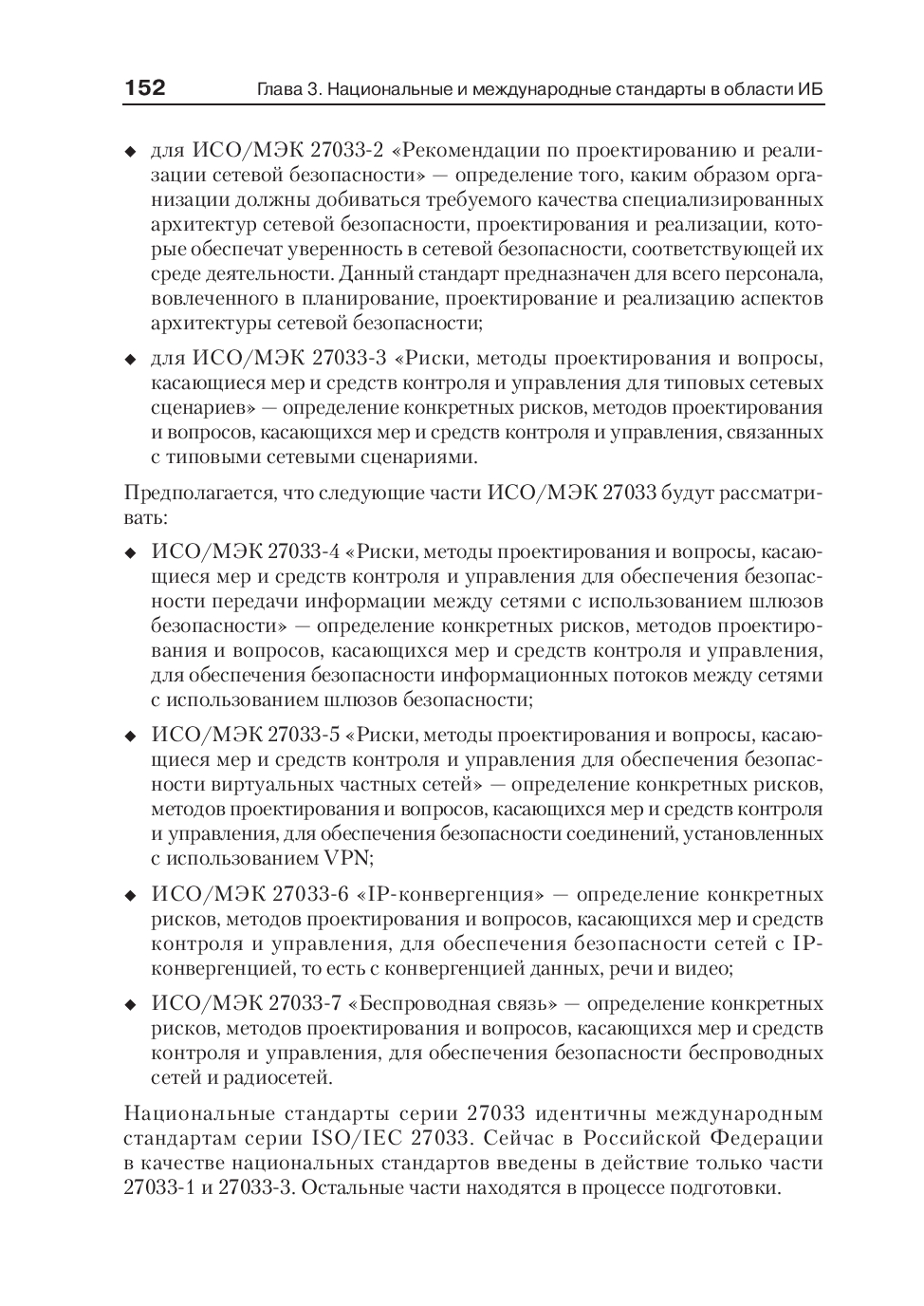 152 Глава 3. Национальные и международные стандарты в области ИБ

◆ для ИСО/МЭК 27033-2 «Рекомендации по проектированию и реализации сетевой безопасности» — определение того, каким образом организации должны добиваться требуемого качества специализированных архитектур сетевой безопасности, проектирования и реализации, которые обеспечат уверенность в сетевой безопасности, соответствующей их среде деятельности. Данный стандарт предназначен для всего персонала, вовлеченного в планирование, проектирование и реализацию аспектов архитектуры сетевой безопасности;

◆ для ИСО/МЭК 27033-3 «Риски, методы проектирования и вопросы, касающиеся мер и средств контроля и управления для типовых сетевых сценариев» — определение конкретных рисков, методов проектирования и вопросов, касающихся мер и средств контроля и управления, связанных с типовыми сетевыми сценариями.

Предполагается, что следующие части ИСО/МЭК 27033 будут рассматривать:

◆ ИСО/МЭК 27033-4 «Риски, методы проектирования и вопросы, касающиеся мер и средств контроля и управления для обеспечения безопасности передачи информации между сетями с использованием шлюзов безопасности» — определение конкретных рисков, методов проектирования и вопросов, касающихся мер и средств контроля и управления, для обеспечения безопасности информационных потоков между сетями с использованием шлюзов безопасности;

◆ ИСО/МЭК 27033-5 «Риски, методы проектирования и вопросы, касающиеся мер и средств контроля и управления для обеспечения безопасности виртуальных частных сетей» — определение конкретных рисков, методов проектирования и вопросов, касающихся мер и средств контроля и управления, для обеспечения безопасности соединений, установленных с использованием VPN;

◆ ИСО/МЭК 27033-6 «IP-конвергенция» — определение конкретных рисков, методов проектирования и вопросов, касающихся мер и средств контроля и управления, для обеспечения безопасности сетей с IP-конвергенцией, то есть с конвергенцией данных, речи и видео;

◆ ИСО/МЭК 27033-7 «Беспроводная связь» — определение конкретных рисков, методов проектирования и вопросов, касающихся мер и средств контроля и управления, для обеспечения безопасности беспроводных сетей и радиосетей.

Национальные стандарты серии 27033 идентичны международным стандартам серии ISO/IEC 27033. Сейчас в Российской Федерации в качестве национальных стандартов введены в действие только части 27033-1 и 27033-3. Остальные части находятся в процессе подготовки.